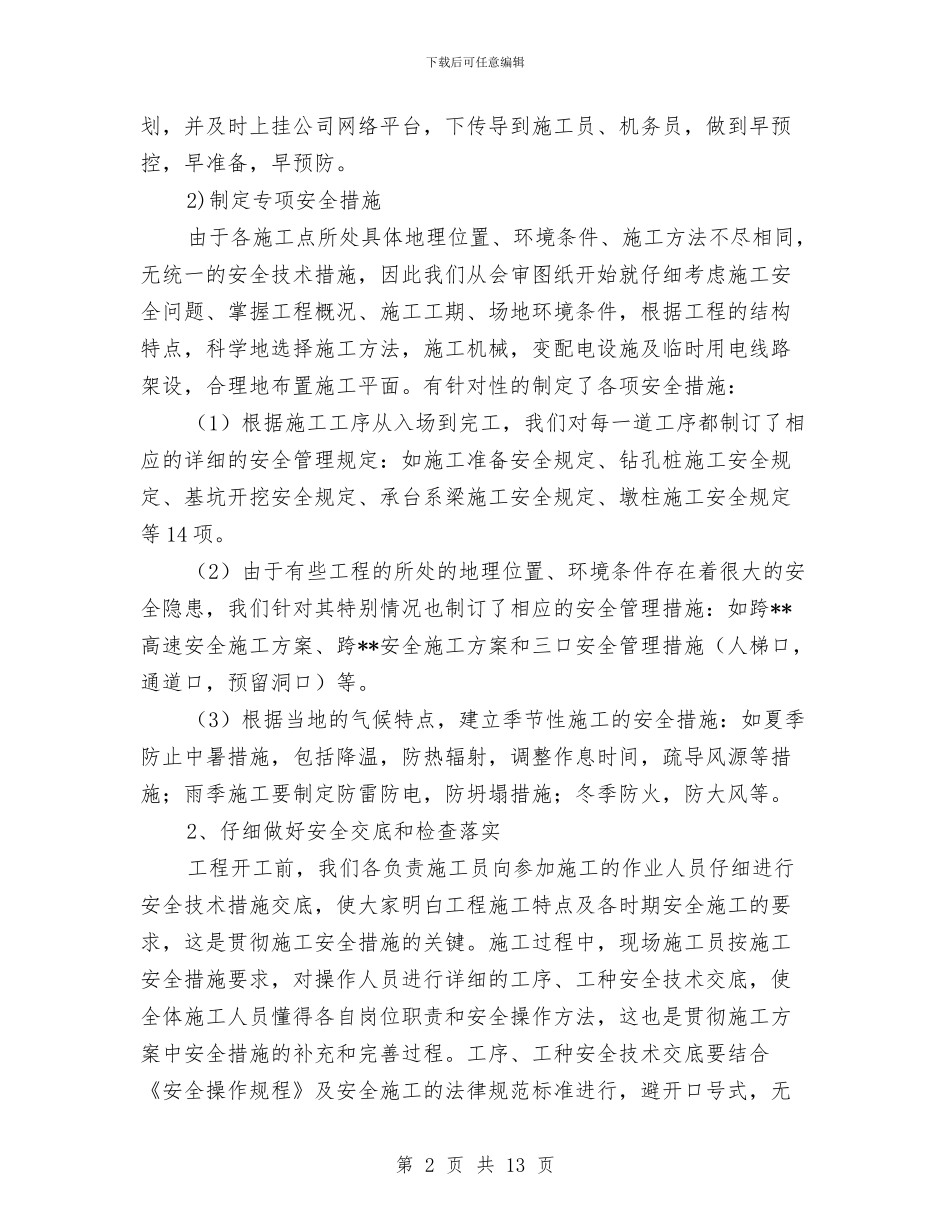 下载后可任意编辑

划，并及时上挂公司网络平台，下传导到施工员、机务员，做到早预控，早准备，早预防。

2)制定专项安全措施

由于各施工点所处具体地理位置、环境条件、施工方法不尽相同，无统一的安全技术措施，因此我们从会审图纸开始就仔细考虑施工安全问题、掌握工程概况、施工工期、场地环境条件，根据工程的结构特点，科学地选择施工方法，施工机械，变配电设施及临时用电线路架设，合理地布置施工平面。有针对性的制定了各项安全措施：

（1）根据施工工序从入场到完工，我们对每一道工序都制订了相应的详细的安全管理规定：如施工准备安全规定、钻孔桩施工安全规定、基坑开挖安全规定、承台系梁施工安全规定、墩柱施工安全规定等14项。

（2）由于有些工程的所处的地理位置、环境条件存在着很大的安全隐患，我们针对其特别情况也制订了相应的安全管理措施：如跨**高速安全施工方案、跨**安全施工方案和三口安全管理措施（人梯口，通道口，预留洞口）等。

（3）根据当地的气候特点，建立季节性施工的安全措施：如夏季防止中暑措施，包括降温，防热辐射，调整作息时间，疏导风源等措施；雨季施工要制定防雷防电，防坍塌措施；冬季防火，防大风等。

2、仔细做好安全交底和检查落实

工程开工前，我们各负责施工员向参加施工的作业人员仔细进行安全技术措施交底，使大家明白工程施工特点及各时期安全施工的要求，这是贯彻施工安全措施的关键。施工过程中，现场施工员按施工安全措施要求，对操作人员进行详细的工序、工种安全技术交底，使全体施工人员懂得各自岗位职责和安全操作方法，这也是贯彻施工方案中安全措施的补充和完善过程。工序、工种安全技术交底要结合《安全操作规程》及安全施工的法律规范标准进行，避开口号式，无

第 2 页 共 13 页